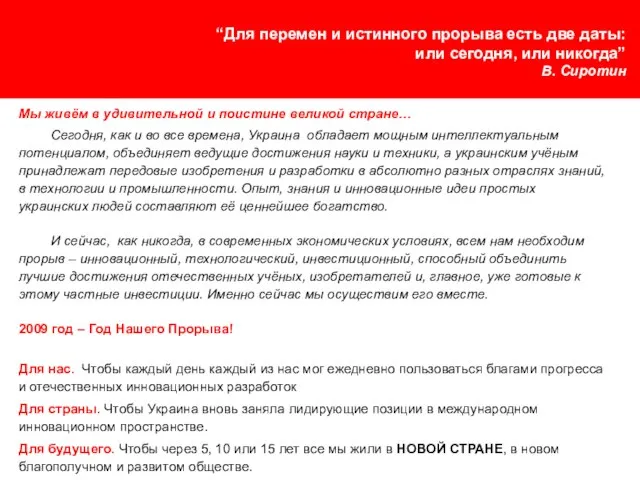 “Для перемен и истинного прорыва есть две даты:
или сегодня, или никогда”
В. Сиротин

Мы живём в удивительной и поистине великой стране…

Сегодня, как и во все времена, Украина обладает мощным интеллектуальным потенциалом, объединяет ведущие достижения науки и техники, а украинским учёным принадлежат передовые изобретения и разработки в абсолютно разных отраслях знаний, в технологии и промышленности. Опыт, знания и инновационные идеи простых украинских людей составляют её ценнейшее богатство.

И сейчас, как никогда, в современных экономических условиях, всем нам необходим прорыв – инновационный, технологический, инвестиционный, способный объединить лучшие достижения отечественных учёных, изобретателей и, главное, уже готовые к этому частные инвестиции. Именно сейчас мы осуществим его вместе.

2009 год – Год Нашего Прорыва!

Для нас. Чтобы каждый день каждый из нас мог ежедневно пользоваться благами прогресса и отечественных инновационных разработок

Для страны. Чтобы Украина вновь заняла лидирующие позиции в международном инновационном пространстве.

Для будущего. Чтобы через 5, 10 или 15 лет все мы жили в НОВОЙ СТРАНЕ, в новом благополучном и развитом обществе.